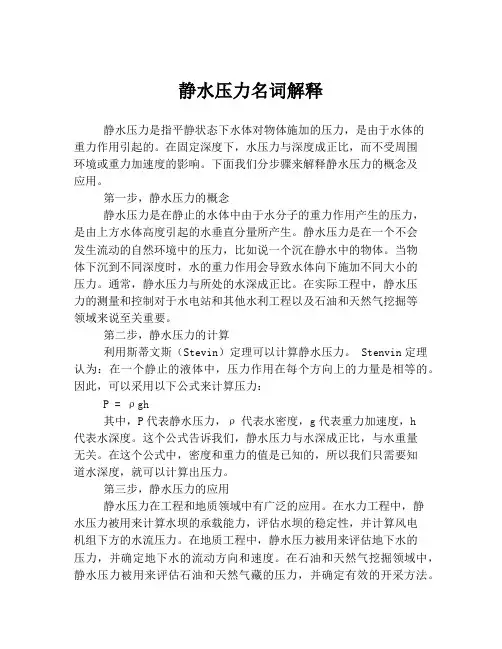 静水压力名词解释

静水压力是指平静状态下水体对物体施加的压力，是由于水体的重力作用引起的。在固定深度下，水压力与深度成正比，而不受周围环境或重力加速度的影响。下面我们分步骤来解释静水压力的概念及应用。

第一步，静水压力的概念

静水压力是在静止的水体中由于水分子的重力作用产生的压力，是由上方水体高度引起的水垂直分量所产生。静水压力是在一个不会发生流动的自然环境中的压力，比如说一个沉在静水中的物体。当物体下沉到不同深度时，水的重力作用会导致水体向下施加不同大小的压力。通常，静水压力与所处的水深成正比。在实际工程中，静水压力的测量和控制对于水电站和其他水利工程以及石油和天然气挖掘等领域来说至关重要。

第二步，静水压力的计算

利用斯蒂文斯（Stevin）定理可以计算静水压力。 Stenvin 定理认为：在一个静止的液体中，压力作用在每个方向上的力量是相等的。因此，可以采用以下公式来计算压力：

$P = \rho gh$

其中，P 代表静水压力，ρ 代表水密度，g 代表重力加速度，h 代表水深度。这个公式告诉我们，静水压力与水深成正比，与水重量无关。在这个公式中，密度和重力的值是已知的，所以我们只需要知道水深度，就可以计算出压力。

第三步，静水压力的应用

静水压力在工程和地质领域中有广泛的应用。在水力工程中，静水压力被用来计算水坝的承载能力，评估水坝的稳定性，并计算风电机组下方的水流压力。在地质工程中，静水压力被用来评估地下水的压力，并确定地下水的流动方向和速度。在石油和天然气挖掘领域中，静水压力被用来评估石油和天然气藏的压力，并确定有效的开采方法。